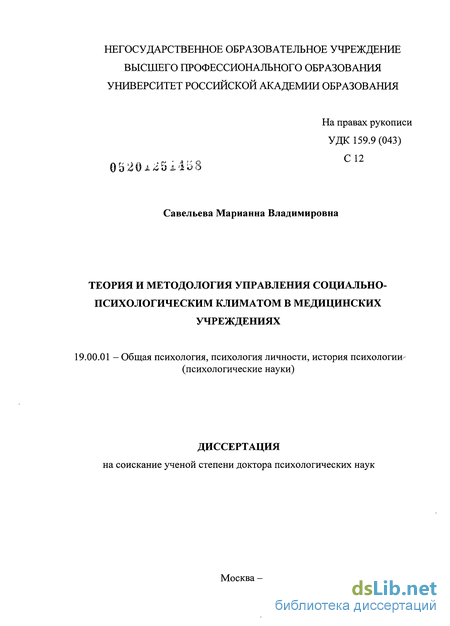 НЕГОСУДАРСТВЕННОЕ ОБРАЗОВАТЕЛЬНОЕ УЧРЕЖДЕНИЕ
ВЫСШЕГО ПРОФЕССИОНАЛЬНОГО ОБРАЗОВАНИЯ
УНИВЕРСИТЕТ РОССИЙСКОЙ АКАДЕМИИ ОБРАЗОВАНИЯ

На правах рукописи
УДК 159.9 (043)
С 12

05201251458

Савельева Марианна Владимировна

ТЕОРИЯ И МЕТОДОЛОГИЯ УПРАВЛЕНИЯ СОЦИАЛЬНО-ПСИХОЛОГИЧЕСКИМ КЛИМАТОМ В МЕДИЦИНСКИХ УЧРЕЖДЕНИЯХ

19.00.01 – Общая психология, психология личности, история психологии (психологические науки)

ДИССЕРТАЦИЯ
на соискание ученой степени доктора психологических наук

Москва –

dsLib.net
библиотека диссертаций